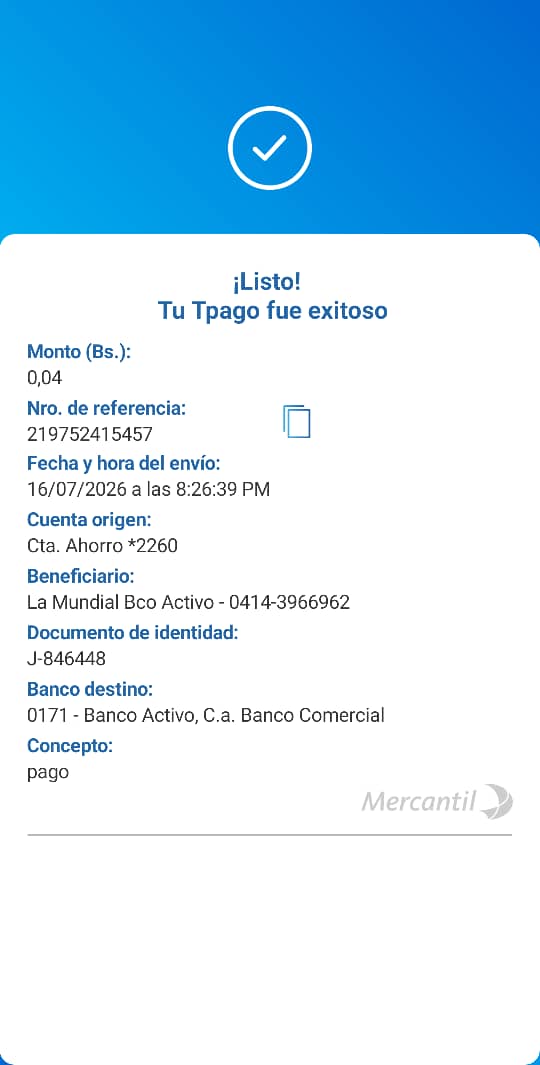 ¡Listo!
Tu Tpago fue exitoso

Monto (Bs.):
0,04

Nro. de referencia:
219752415457

Fecha y hora del envío:
16/07/2026 a las 8:26:39 PM

Cuenta origen:
Cta. Ahorro *2260

Beneficiario:
La Mundial Bco Activo - 0414-3966962

Documento de identidad:
J-846448

Banco destino:
0171 - Banco Activo, C.a. Banco Comercial

Concepto:
pago

Mercantil